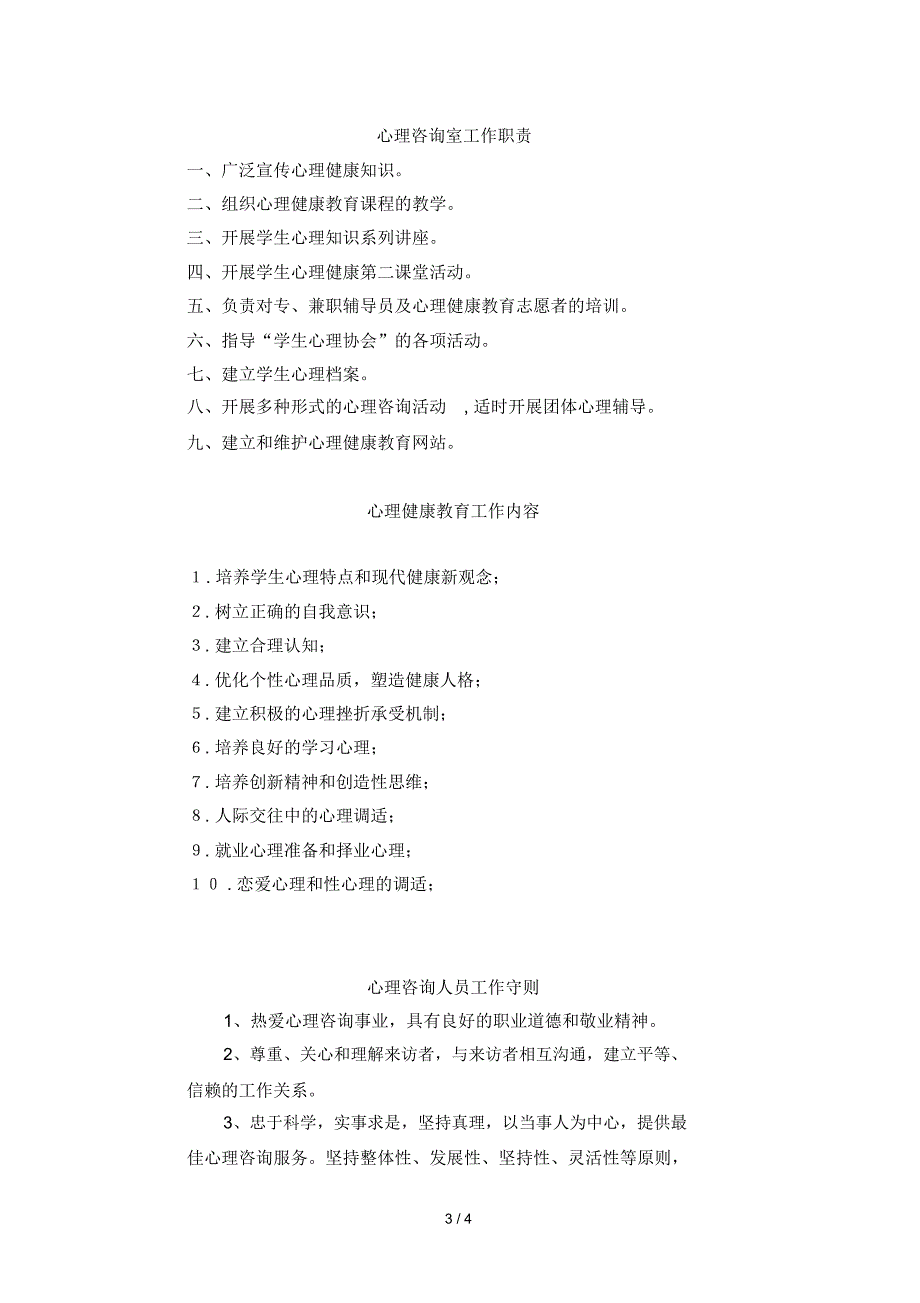 心理咨询室工作职责

一、广泛宣传心理健康知识。

二、组织心理健康教育课程的教学。

三、开展学生心理知识系列讲座。

四、开展学生心理健康第二课堂活动。

五、负责对专、兼职辅导员及心理健康教育志愿者的培训。

六、指导“学生心理协会”的各项活动。

七、建立学生心理档案。

八、开展多种形式的心理咨询活动 ,适时开展团体心理辅导。

九、建立和维护心理健康教育网站。

心理健康教育工作内容

1．培养学生心理特点和现代健康新观念；

2．树立正确的自我意识；

3．建立合理认知；

4．优化个性心理品质，塑造健康人格；

5．建立积极的心理挫折承受机制；

6．培养良好的学习心理；

7．培养创新精神和创造性思维；

8．人际交往中的心理调适；

9．就业心理准备和择业心理；

10．恋爱心理和性心理的调适；

心理咨询人员工作守则

1、热爱心理咨询事业，具有良好的职业道德和敬业精神。

2、尊重、关心和理解来访者，与来访者相互沟通，建立平等、信赖的工作关系。

3、忠于科学，实事求是，坚持真理，以当事人为中心，提供最佳心理咨询服务。坚持整体性、发展性、坚持性、灵活性等原则，

3 / 4